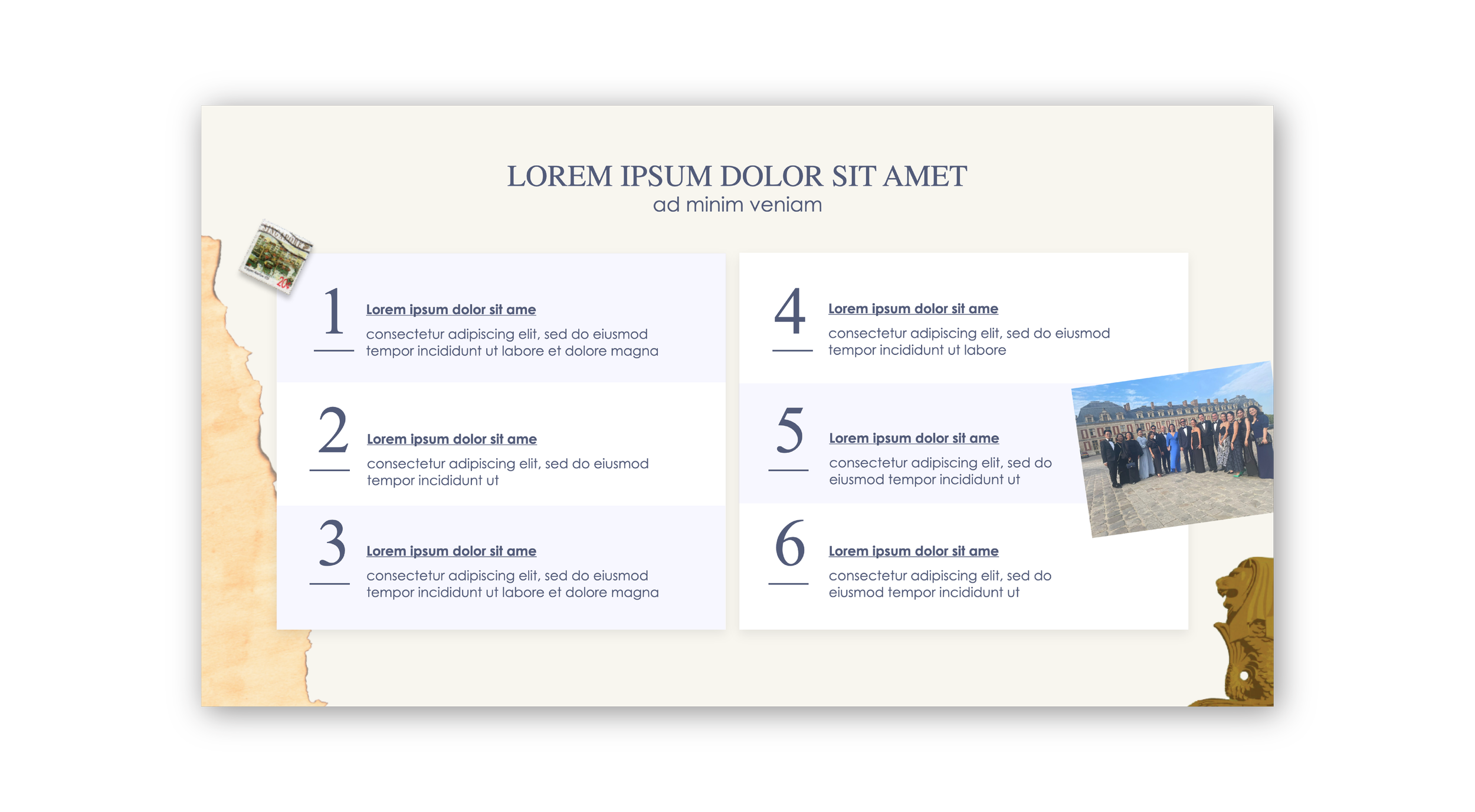 LOREM IPSUM DOLOR SIT AMET
ad minim veniam

1
Lorem ipsum dolor sit ame
consectetur adipiscing elit, sed do eiusmod tempor incididunt ut labore et dolore magna

2
Lorem ipsum dolor sit ame
consectetur adipiscing elit, sed do eiusmod tempor incididunt ut

3
Lorem ipsum dolor sit ame
consectetur adipiscing elit, sed do eiusmod tempor incididunt ut labore et dolore magna

4
Lorem ipsum dolor sit ame
consectetur adipiscing elit, sed do eiusmod tempor incididunt ut labore

5
Lorem ipsum dolor sit ame
consectetur adipiscing elit, sed do eiusmod tempor incididunt ut

6
Lorem ipsum dolor sit ame
consectetur adipiscing elit, sed do eiusmod tempor incididunt ut